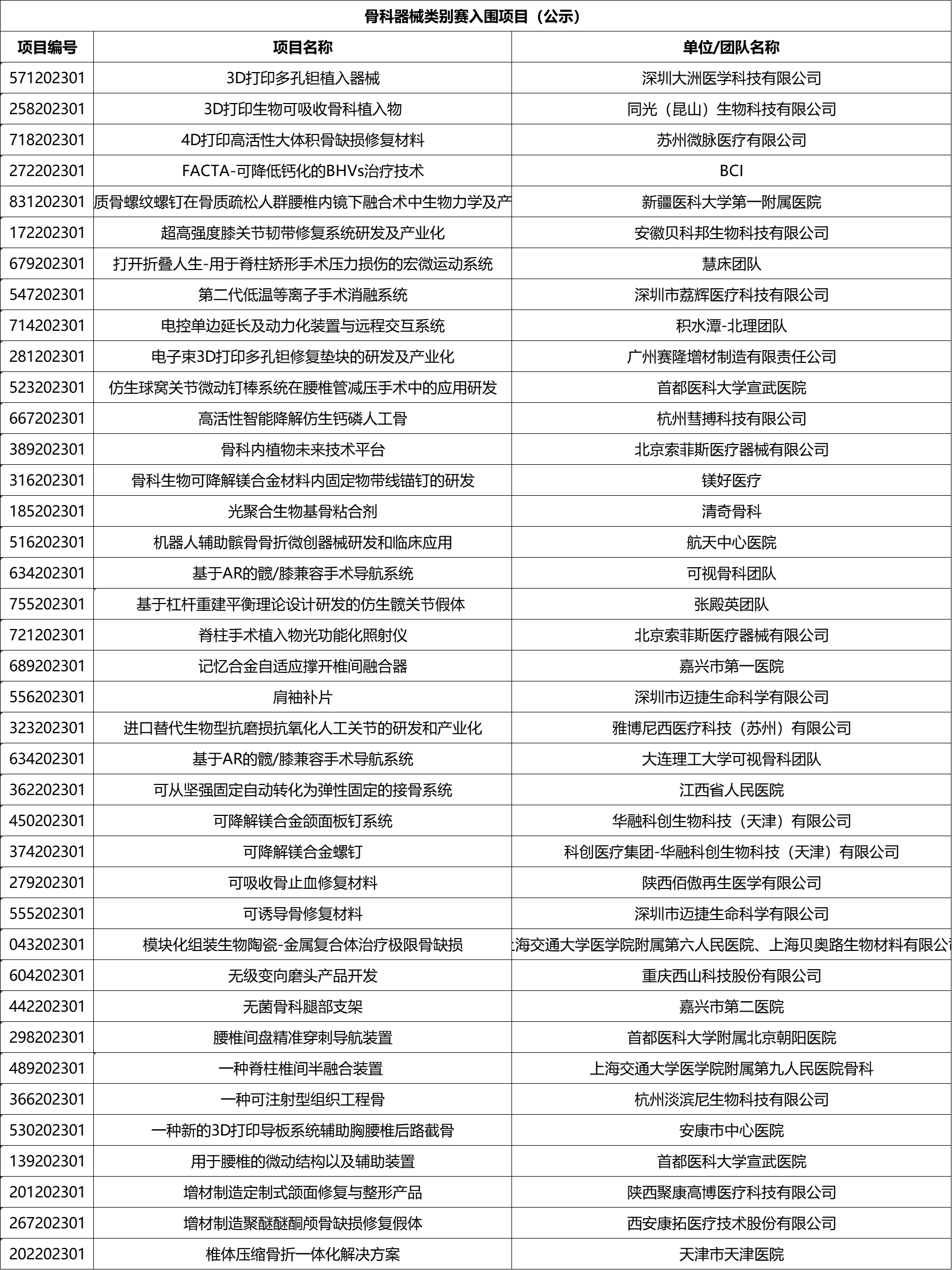 骨科器械类别赛入围项目（公示）

| 项目编号 | 项目名称 | 单位/团队名称 |
|---|---|---|
| 571202301 | 3D打印多孔钽植入器械 | 深圳大洲医学科技有限公司 |
| 258202301 | 3D打印生物可吸收骨科植入物 | 同光（昆山）生物科技有限公司 |
| 718202301 | 4D打印高活性大体积骨缺损修复材料 | 苏州微脉医疗有限公司 |
| 272202301 | FACTA-可降低钙化的BHVs治疗技术 | BCI |
| 831202301 | 质骨螺纹螺钉在骨质疏松人群腰椎内镜下融合术中生物力学及产 | 新疆医科大学第一附属医院 |
| 172202301 | 超高强度膝关节韧带修复系统研发及产业化 | 安徽贝科邦生物科技有限公司 |
| 679202301 | 打开折叠人生-用于脊柱矫形手术压力损伤的宏微运动系统 | 慧床团队 |
| 547202301 | 第二代低温等离子手术消融系统 | 深圳市荔辉医疗科技有限公司 |
| 714202301 | 电控单边延长及动力化装置与远程交互系统 | 积水潭-北理团队 |
| 281202301 | 电子束3D打印多孔钽修复垫块的研发及产业化 | 广州赛隆增材制造有限责任公司 |
| 523202301 | 仿生球窝关节微动钉棒系统在腰椎管减压手术中的应用研发 | 首都医科大学宣武医院 |
| 667202301 | 高活性智能降解仿生钙磷人工骨 | 杭州彗搏科技有限公司 |
| 389202301 | 骨科内植物未来技术平台 | 北京索菲斯医疗器械有限公司 |
| 316202301 | 骨科生物可降解镁合金材料内固定物带线锚钉的研发 | 镁好医疗 |
| 185202301 | 光聚合生物基骨粘合剂 | 清奇骨科 |
| 516202301 | 机器人辅助髌骨骨折微创器械研发和临床应用 | 航天中心医院 |
| 634202301 | 基于AR的髋/膝兼容手术导航系统 | 可视骨科团队 |
| 755202301 | 基于杠杆重建平衡理论设计研发的仿生髋关节假体 | 张殿英团队 |
| 721202301 | 脊柱手术植入物光功能化照射仪 | 北京索菲斯医疗器械有限公司 |
| 689202301 | 记忆合金自适应撑开椎间融合器 | 嘉兴市第一医院 |
| 556202301 | 肩袖补片 | 深圳市迈捷生命科学有限公司 |
| 323202301 | 进口替代生物型抗磨损抗氧化人工关节的研发和产业化 | 雅博尼西医疗科技（苏州）有限公司 |
| 634202301 | 基于AR的髋/膝兼容手术导航系统 | 大连理工大学可视骨科团队 |
| 362202301 | 可从坚强固定自动转化为弹性固定的接骨系统 | 江西省人民医院 |
| 450202301 | 可降解镁合金颌面板钉系统 | 华融科创生物科技（天津）有限公司 |
| 374202301 | 可降解镁合金螺钉 | 科创医疗集团-华融科创生物科技（天津）有限公司 |
| 279202301 | 可吸收骨止血修复材料 | 陕西佰傲再生医学有限公司 |
| 555202301 | 可诱导骨修复材料 | 深圳市迈捷生命科学有限公司 |
| 043202301 | 模块化组装生物陶瓷-金属复合体治疗极限骨缺损 | 海交通大学医学院附属第六人民医院、上海贝奥路生物材料有限公 |
| 604202301 | 无级变向磨头产品开发 | 重庆西山科技股份有限公司 |
| 442202301 | 无菌骨科腿部支架 | 嘉兴市第二医院 |
| 298202301 | 腰椎间盘精准穿刺导航装置 | 首都医科大学附属北京朝阳医院 |
| 489202301 | 一种脊柱椎间半融合装置 | 上海交通大学医学院附属第九人民医院骨科 |
| 366202301 | 一种可注射型组织工程骨 | 杭州淡滨尼生物科技有限公司 |
| 530202301 | 一种新的3D打印导板系统辅助胸腰椎后路截骨 | 安康市中心医院 |
| 139202301 | 用于腰椎的微动结构以及辅助装置 | 首都医科大学宣武医院 |
| 201202301 | 增材制造定制式颌面修复与整形产品 | 陕西聚康高博医疗科技有限公司 |
| 267202301 | 增材制造聚醚醚酮颅骨缺损修复假体 | 西安康拓医疗技术股份有限公司 |
| 202202301 | 椎体压缩骨折一体化解决方案 | 天津市天津医院 |